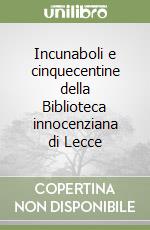 unilibro

Incunaboli e cinquecentine della Biblioteca innocenziana di Lecce

COPERTINA NON DISPONIBILE